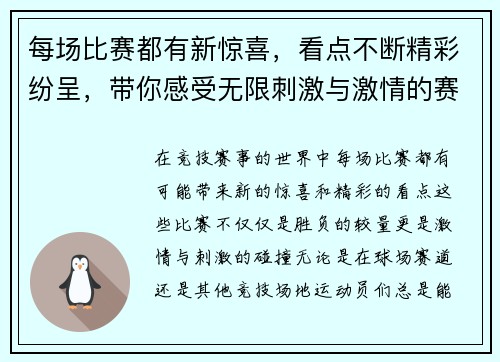 每场比赛都有新惊喜，看点不断精彩纷呈，带你感受无限刺激与激情的赛

在竞技赛事的世界中每场比赛都有可能带来新的惊喜和精彩的看点这些比赛不仅仅是胜负的较量更是激情与刺激的碰撞无论是在球场赛道还是其他竞技场地运动员们总是能